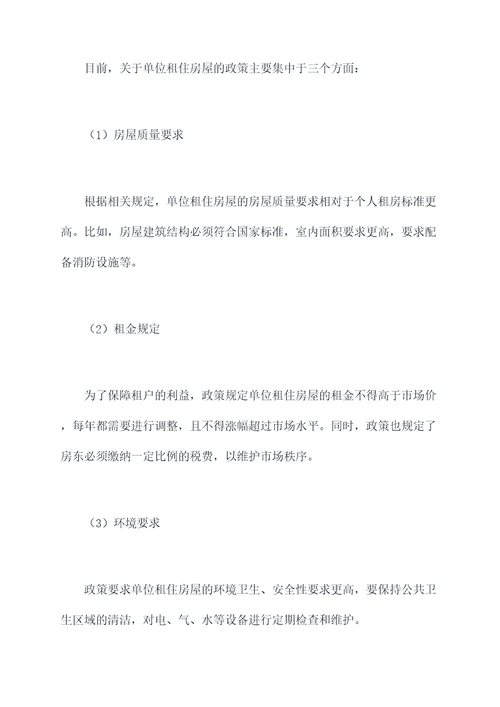 目前，关于单位租住房屋的政策主要集中于三个方面：

（1）房屋质量要求

根据相关规定，单位租住房屋的房屋质量要求相对于个人租房标准更高。比如，房屋建筑结构必须符合国家标准，室内面积要求更高，要求配备消防设施等。

（2）租金规定

为了保障租户的利益，政策规定单位租住房屋的租金不得高于市场价，每年都需要进行调整，且不得涨幅超过市场水平。同时，政策也规定了房东必须缴纳一定比例的税费，以维护市场秩序。

（3）环境要求

政策要求单位租住房屋的环境卫生、安全性要求更高，要保持公共卫生区域的清洁，对电、气、水等设备进行定期检查和维护。